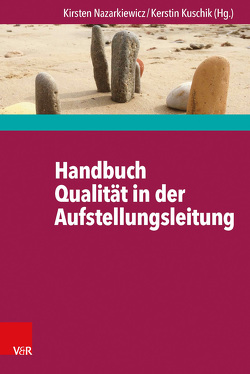 Kirsten Nazarkiewicz / Kerstin Kuschik (Hg.)

Handbuch Qualität in der Aufstellungsleitung

V&R